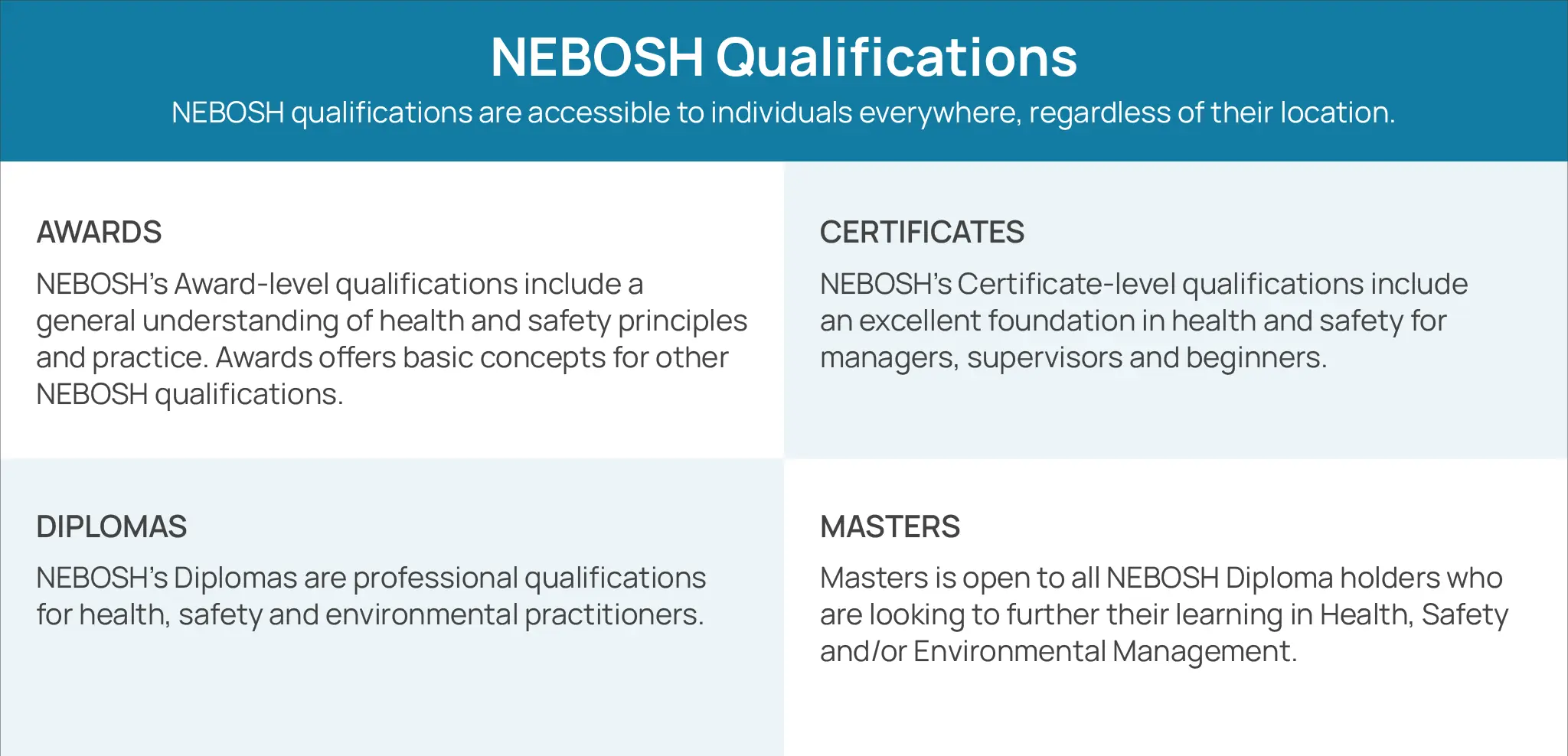 NEBOSH Qualifications

NEBOSH qualifications are accessible to individuals everywhere, regardless of their location.

AWARDS

NEBOSH's Award-level qualifications include a general understanding of health and safety principles and practice. Awards offers basic concepts for other NEBOSH qualifications.

CERTIFICATES

NEBOSH's Certificate-level qualifications include an excellent foundation in health and safety for managers, supervisors and beginners.

DIPLOMAS

NEBOSH's Diplomas are professional qualifications for health, safety and environmental practitioners.

MASTERS

Masters is open to all NEBOSH Diploma holders who are looking to further their learning in Health, Safety and/or Environmental Management.